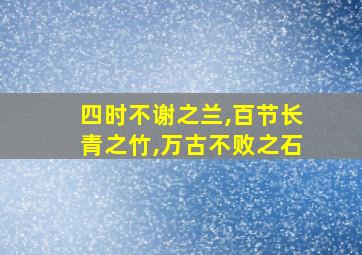 四时不谢之兰,百节长青之竹,万古不败之石